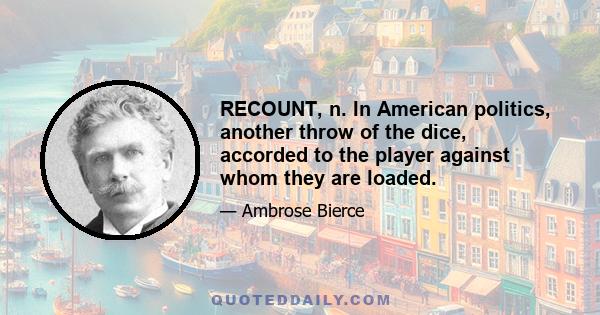 RECOUNT, n. In American politics, another throw of the dice, accorded to the player against whom they are loaded.

— Ambrose Bierce

QUOTEDDAILY.COM